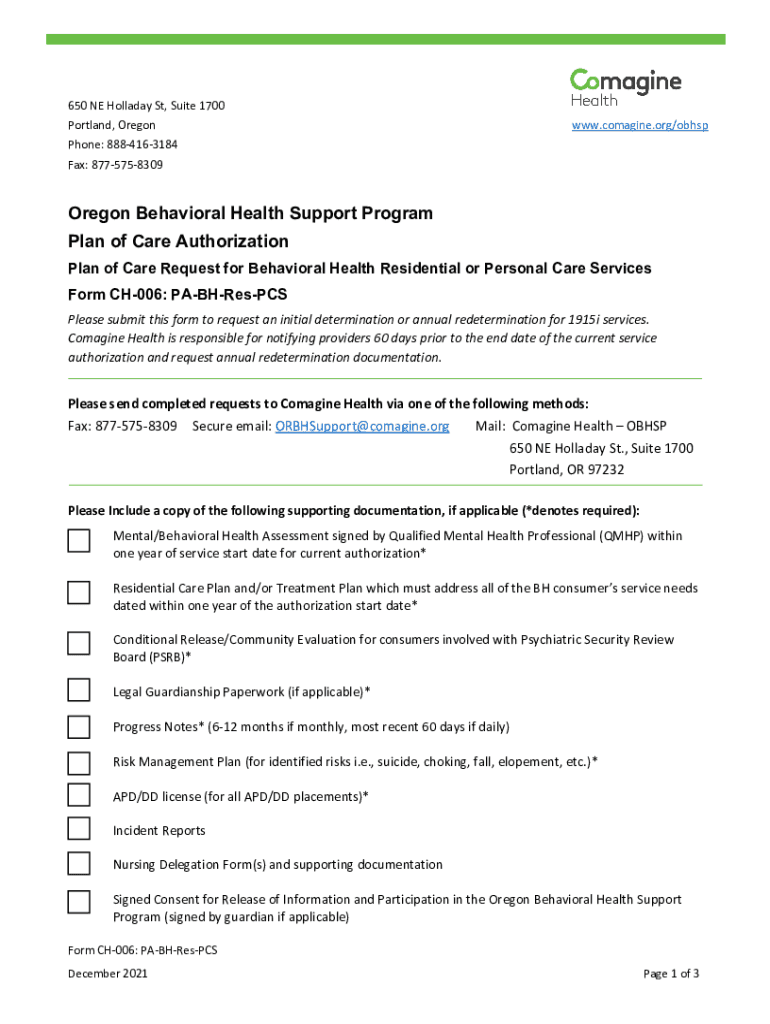 Comagine Health

650 NE Holladay St, Suite 1700
Portland, Oregon
Phone: 888-416-3184
Fax: 877-575-8309

www.comagine.org/obhsp

Oregon Behavioral Health Support Program
Plan of Care Authorization

Plan of Care Request for Behavioral Health Residential or Personal Care Services

Form CH-006: PA-BH-Res-PCS

Please submit this form to request an initial determination or annual redetermination for 1915i services. Comagine Health is responsible for notifying providers 60 days prior to the end date of the current service authorization and request annual redetermination documentation.

Please send completed requests to Comagine Health via one of the following methods:

Fax: 877-575-8309 Secure email: ORBHSupport@comagine.org Mail: Comagine Health – OBHSP
650 NE Holladay St., Suite 1700
Portland, OR 97232

Please Include a copy of the following supporting documentation, if applicable (*denotes required):

Mental/Behavioral Health Assessment signed by Qualified Mental Health Professional (QMHP) within one year of service start date for current authorization*

Residential Care Plan and/or Treatment Plan which must address all of the BH consumer's service needs dated within one year of the authorization start date*

Conditional Release/Community Evaluation for consumers involved with Psychiatric Security Review Board (PSRB)*

Legal Guardianship Paperwork (if applicable)*

Progress Notes* (6-12 months if monthly, most recent 60 days if daily)

Risk Management Plan (for identified risks i.e., suicide, choking, fall, elopement, etc.)*

APD/DD license (for all APD/DD placements)*

Incident Reports

Nursing Delegation Form(s) and supporting documentation

Signed Consent for Release of Information and Participation in the Oregon Behavioral Health Support Program (signed by guardian if applicable)

Form CH-006: PA-BH-Res-PCS
December 2021

Page 1 of 3